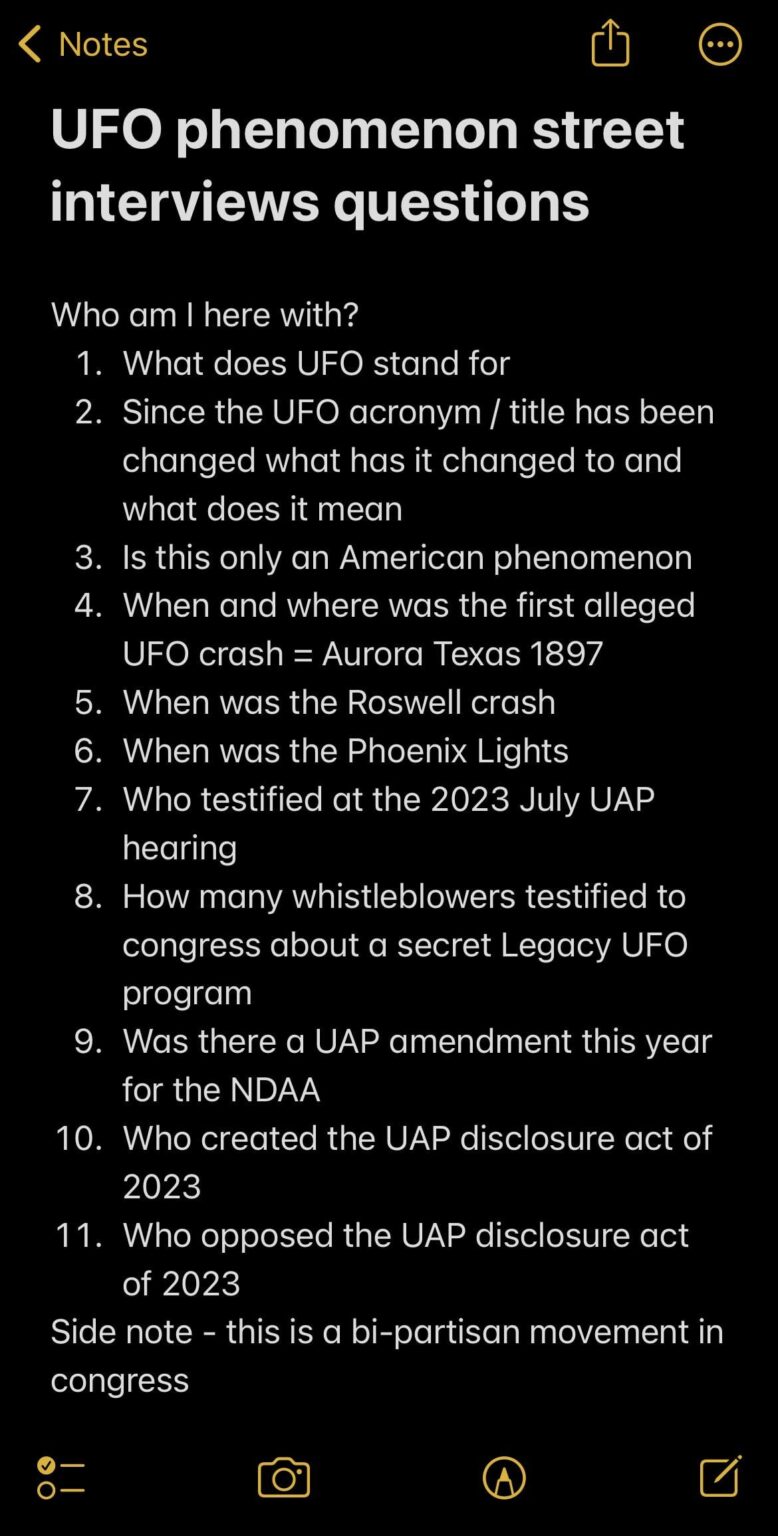 Notes

UFO phenomenon street interviews questions

Who am I here with?
1. What does UFO stand for
2. Since the UFO acronym / title has been changed what has it changed to and what does it mean
3. Is this only an American phenomenon
4. When and where was the first alleged UFO crash = Aurora Texas 1897
5. When was the Roswell crash
6. When was the Phoenix Lights
7. Who testified at the 2023 July UAP hearing
8. How many whistleblowers testified to congress about a secret Legacy UFO program
9. Was there a UAP amendment this year for the NDAA
10. Who created the UAP disclosure act of 2023
11. Who opposed the UAP disclosure act of 2023
Side note - this is a bi-partisan movement in congress